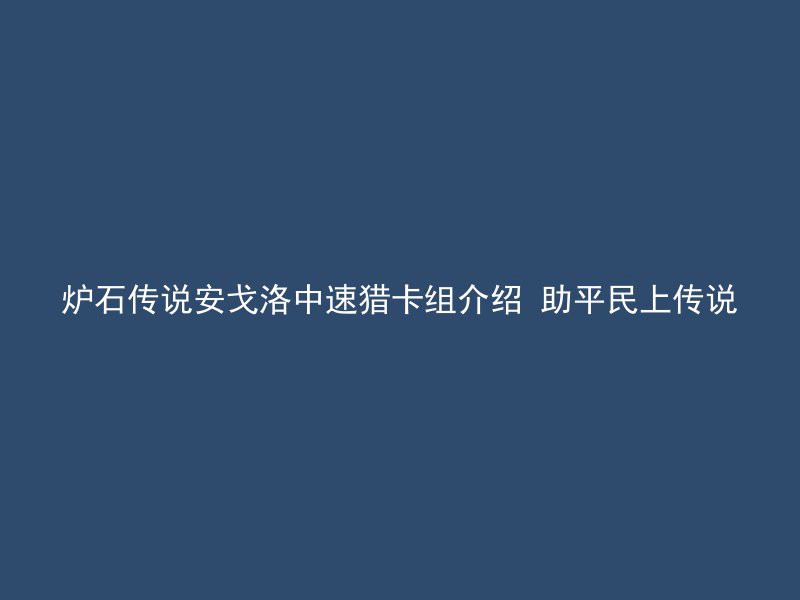 炉石传说安戈洛中速猎卡组介绍 助平民上传说